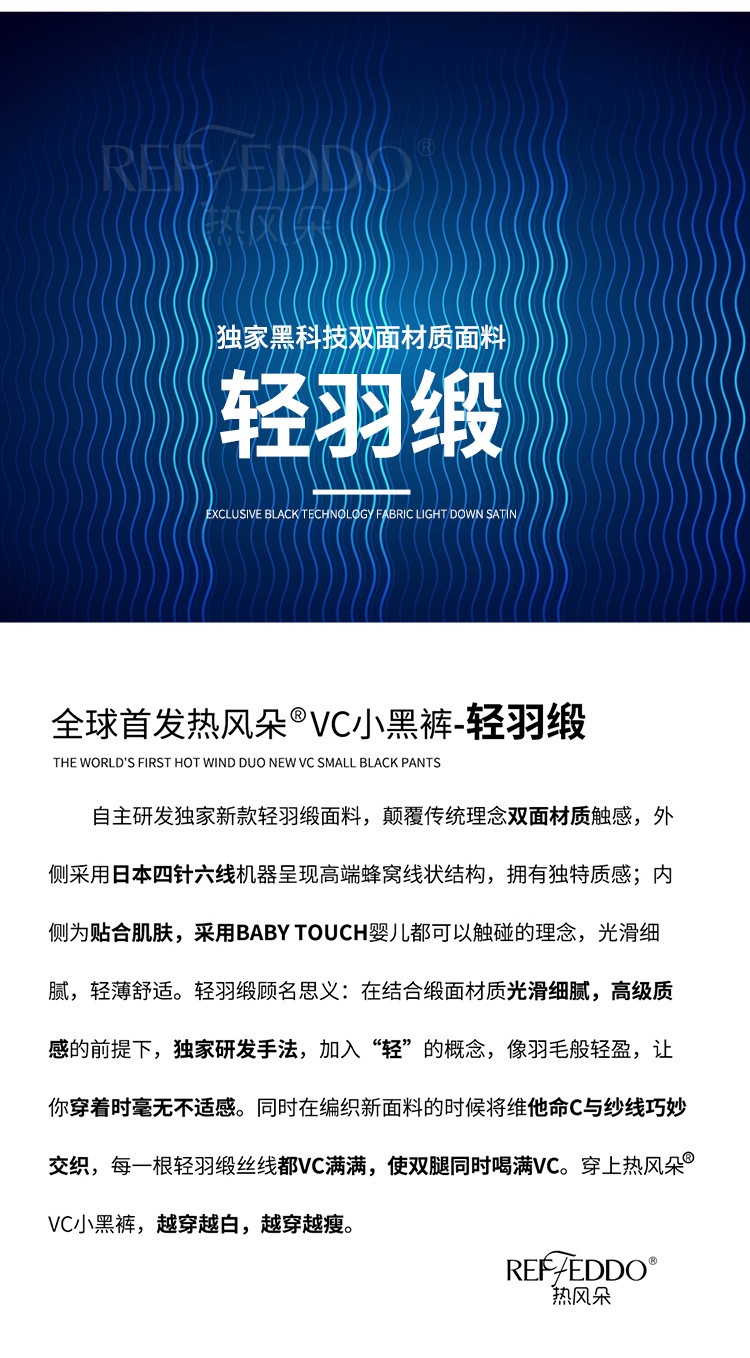 REFFEDDO®
热风朵

独家黑科技双面材质面料

轻羽缎

EXCLUSIVE BLACK TECHNOLOGY FABRIC LIGHT DOWN SATIN

全球首发热风朵®VC小黑裤-轻羽缎

THE WORLD'S FIRST HOT WIND DUO NEW VC SMALL BLACK PANTS

自主研发独家新款轻羽缎面料，颠覆传统理念双面材质触感，外侧采用日本四针六线机器呈现高端蜂窝线状结构，拥有独特质感；内侧为贴合肌肤，采用BABY TOUCH婴儿都可以触碰的理念，光滑细腻，轻薄舒适。轻羽缎顾名思义：在结合缎面材质光滑细腻，高级质感的前提下，独家研发手法，加入“轻”的概念，像羽毛般轻盈，让你穿着时毫无不适感。同时在编织新面料的时候将维他命C与纱线巧妙交织，每一根轻羽缎丝线都VC满满，使双腿同时喝满VC。穿上热风朵®VC小黑裤，越穿越白，越穿越瘦。

REFFEDDO®
热风朵